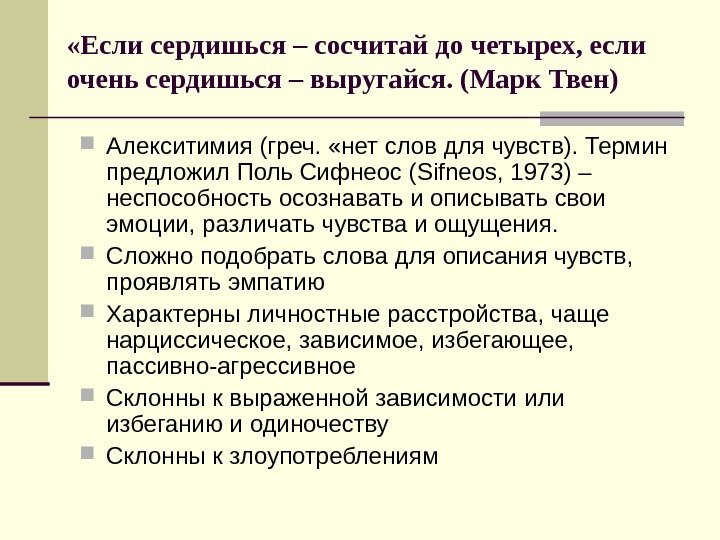 «Если сердишься – сосчитай до четырех, если очень сердишься – выругайся. (Марк Твен)

Алекситимия (греч. «нет слов для чувств). Термин предложил Поль Сифнеос (Sifneos, 1973) – неспособность осознавать и описывать свои эмоции, различать чувства и ощущения.

Сложно подобрать слова для описания чувств, проявлять эмпатию

Характерны личностные расстройства, чаще нарциссическое, зависимое, избегающее, пассивно-агрессивное

Склонны к выраженной зависимости или избеганию и одиночеству

Склонны к злоупотреблениям